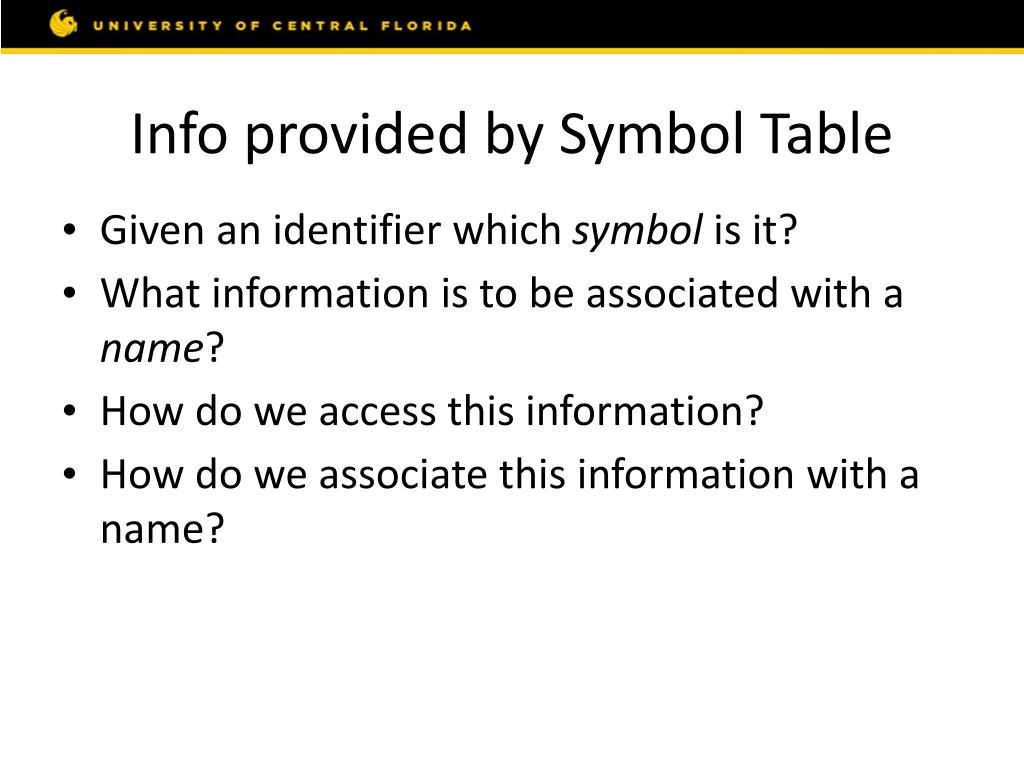 UNIVERSITY OF CENTRAL FLORIDA

Info provided by Symbol Table

• Given an identifier which symbol is it?
• What information is to be associated with a name?
• How do we access this information?
• How do we associate this information with a name?